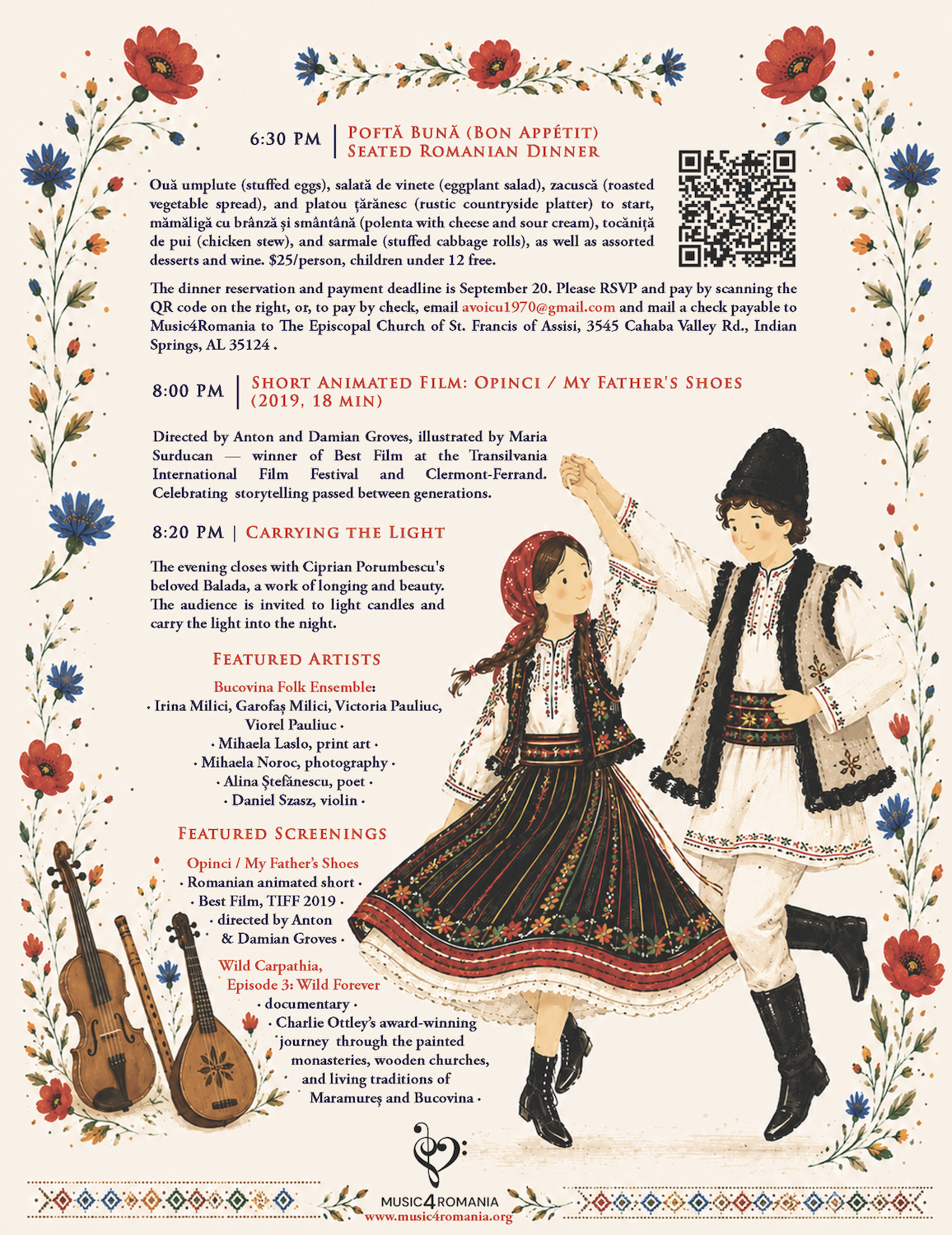 6:30 PM | POFTĂ BUNĂ (BON APPÉTIT)
SEATED ROMANIAN DINNER

Ouă umplute (stuffed eggs), salată de vinete (eggplant salad), zacuscă (roasted vegetable spread), and platou țărănesc (rustic countryside platter) to start, mămăligă cu brânză și smântână (polenta with cheese and sour cream), tocăniță de pui (chicken stew), and sarmale (stuffed cabbage rolls), as well as assorted desserts and wine. $25/person, children under 12 free.

The dinner reservation and payment deadline is September 20. Please RSVP and pay by scanning the QR code on the right, or, to pay by check, email avoicu1970@gmail.com and mail a check payable to Music4Romania to The Episcopal Church of St. Francis of Assisi, 3545 Cahaba Valley Rd., Indian Springs, AL 35124 .

8:00 PM | SHORT ANIMATED FILM: OPINCI / MY FATHER'S SHOES
(2019, 18 MIN)

Directed by Anton and Damian Groves, illustrated by Maria Surducan — winner of Best Film at the Transilvania International Film Festival and Clermont-Ferrand. Celebrating storytelling passed between generations.

8:20 PM | CARRYING THE LIGHT

The evening closes with Ciprian Porumbescu's beloved Balada, a work of longing and beauty. The audience is invited to light candles and carry the light into the night.

FEATURED ARTISTS

Bucovina Folk Ensemble:
· Irina Milici, Garofaș Milici, Victoria Pauliuc, Viorel Pauliuc ·
· Mihaela Laslo, print art ·
· Mihaela Noroc, photography ·
· Alina Ștefănescu, poet ·
· Daniel Szasz, violin ·

FEATURED SCREENINGS

Opinci / My Father's Shoes
· Romanian animated short ·
· Best Film, TIFF 2019 ·
· directed by Anton & Damian Groves ·

Wild Carpathia,
Episode 3: Wild Forever
· documentary ·
· Charlie Ottley's award-winning journey through the painted monasteries, wooden churches, and living traditions of Maramureș and Bucovina ·

MUSIC4ROMANIA
www.music4romania.org